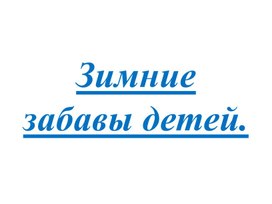 Зимние забавы детей.